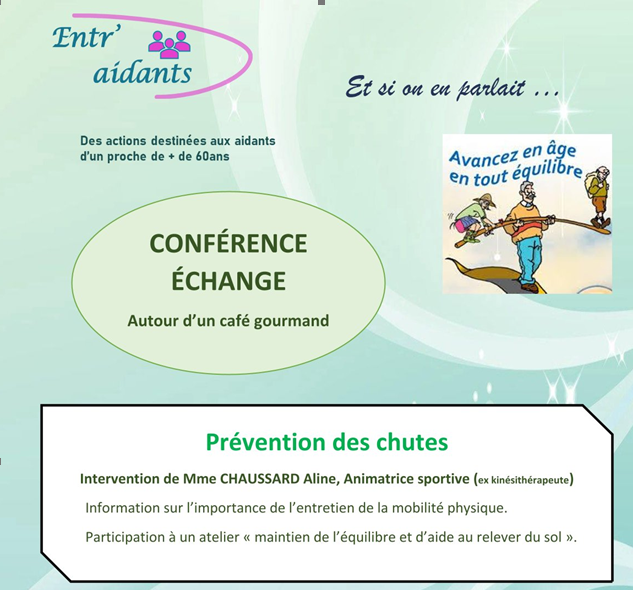 Entr' aidants

Et si on en parlait ...

Des actions destinées aux aidants d'un proche de + de 60ans

Avancez en âge en tout équilibre

CONFÉRENCE ÉCHANGE

Autour d'un café gourmand

Prévention des chutes

Intervention de Mme CHAUSSARD Aline, Animatrice sportive (ex kinésithérapeute)

Information sur l'importance de l'entretien de la mobilité physique.

Participation à un atelier « maintien de l'équilibre et d'aide au relever du sol ».